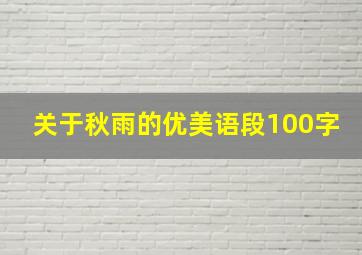 关于秋雨的优美语段100字